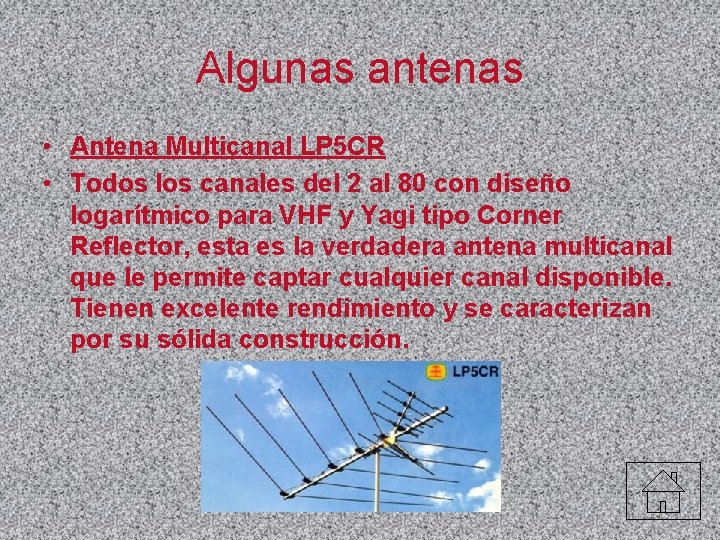 Algunas antenas

• Antena Multicanal LP5CR
• Todos los canales del 2 al 80 con diseño logarítmico para VHF y Yagi tipo Corner Reflector, esta es la verdadera antena multicanal que le permite captar cualquier canal disponible. Tienen excelente rendimiento y se caracterizan por su sólida construcción.

LP5CR